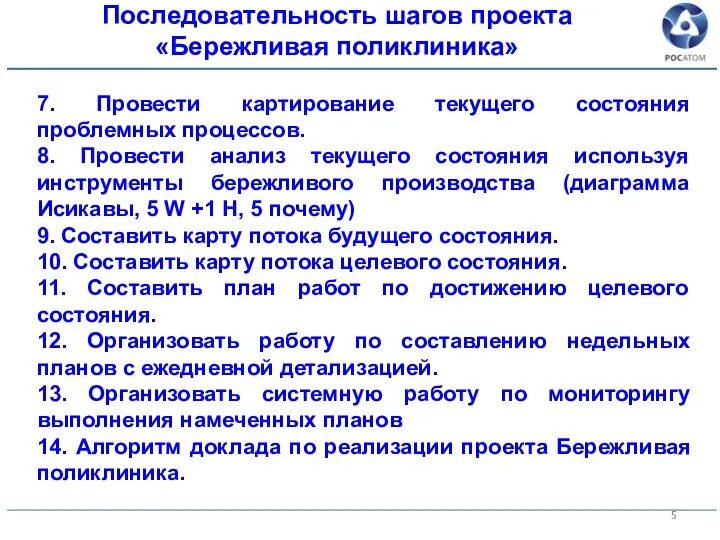 Последовательность шагов проекта «Бережливая поликлиника»

РОСАТОМ

7. Провести картирование текущего состояния проблемных процессов.

8. Провести анализ текущего состояния используя инструменты бережливого производства (диаграмма Исикавы, 5 W +1 H, 5 почему)

9. Составить карту потока будущего состояния.

10. Составить карту потока целевого состояния.

11. Составить план работ по достижению целевого состояния.

12. Организовать работу по составлению недельных планов с ежедневной детализацией.

13. Организовать системную работу по мониторингу выполнения намеченных планов

14. Алгоритм доклада по реализации проекта Бережливая поликлиника.

5